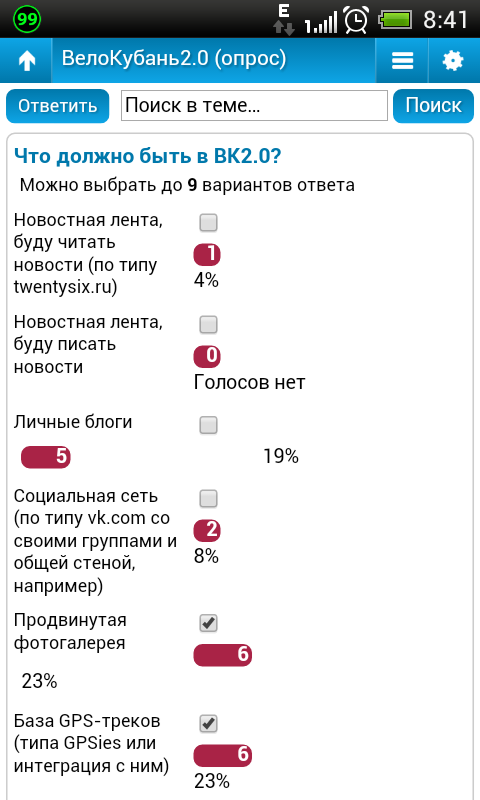 99 E 8:41

ВелоКубань2.0 (опрос)

Ответить
Поиск в теме...
Поиск

Что должно быть в ВК2.0?

Можно выбрать до 9 вариантов ответа

Новостная лента, буду читать новости (по типу twentysix.ru)
1
4%

Новостная лента, буду писать новости
0
Голосов нет

Личные блоги
5
19%

Социальная сеть (по типу vk.com со своими группами и общей стеной, например)
2
8%

Продвинутая фотогалерея
6
23%

База GPS-треков (типа GPSies или интеграция с ним)
6
23%